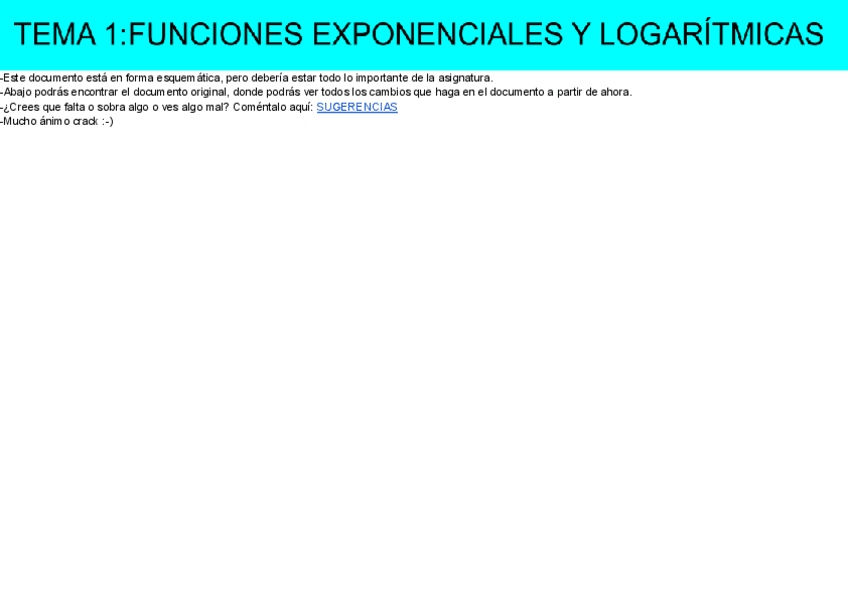 TEMA 1:FUNCIONES EXPONENCIALES Y LOGARÍTMICAS

-Este documento está en forma esquemática, pero debería estar todo lo importante de la asignatura.
-Abajo podrás encontrar el documento original, donde podrás ver todos los cambios que haga en el documento a partir de ahora.
-¿Crees que falta o sobra algo o ves algo mal? Coméntalo aquí: SUGERENCIAS
-Mucho ánimo crack :-)